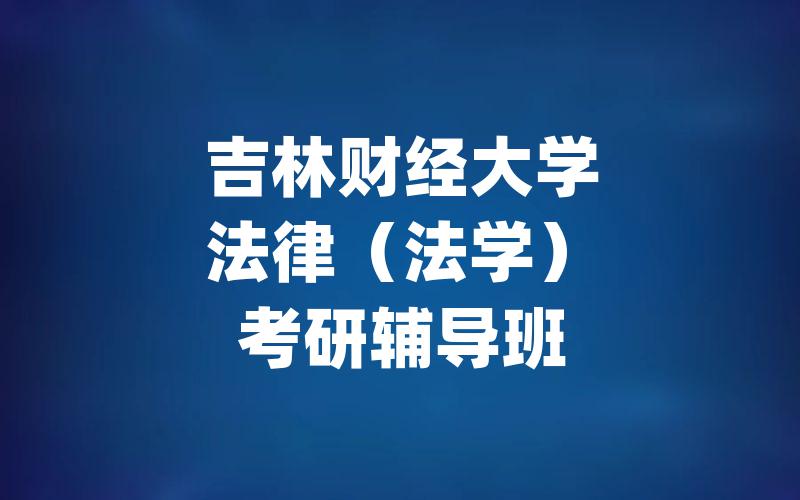 吉林财经大学
法律（法学）
考研辅导班